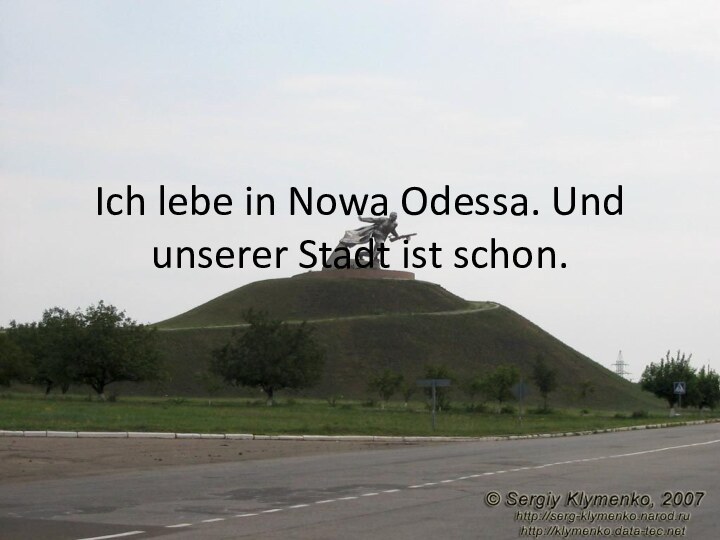 Ich lebe in Nowa Odessa. Und unserer Stadt ist schon.

© Sergiy Klymenko, 2007
http://serg-klymenko.narod.ru
http://klymenko.data-tec.net